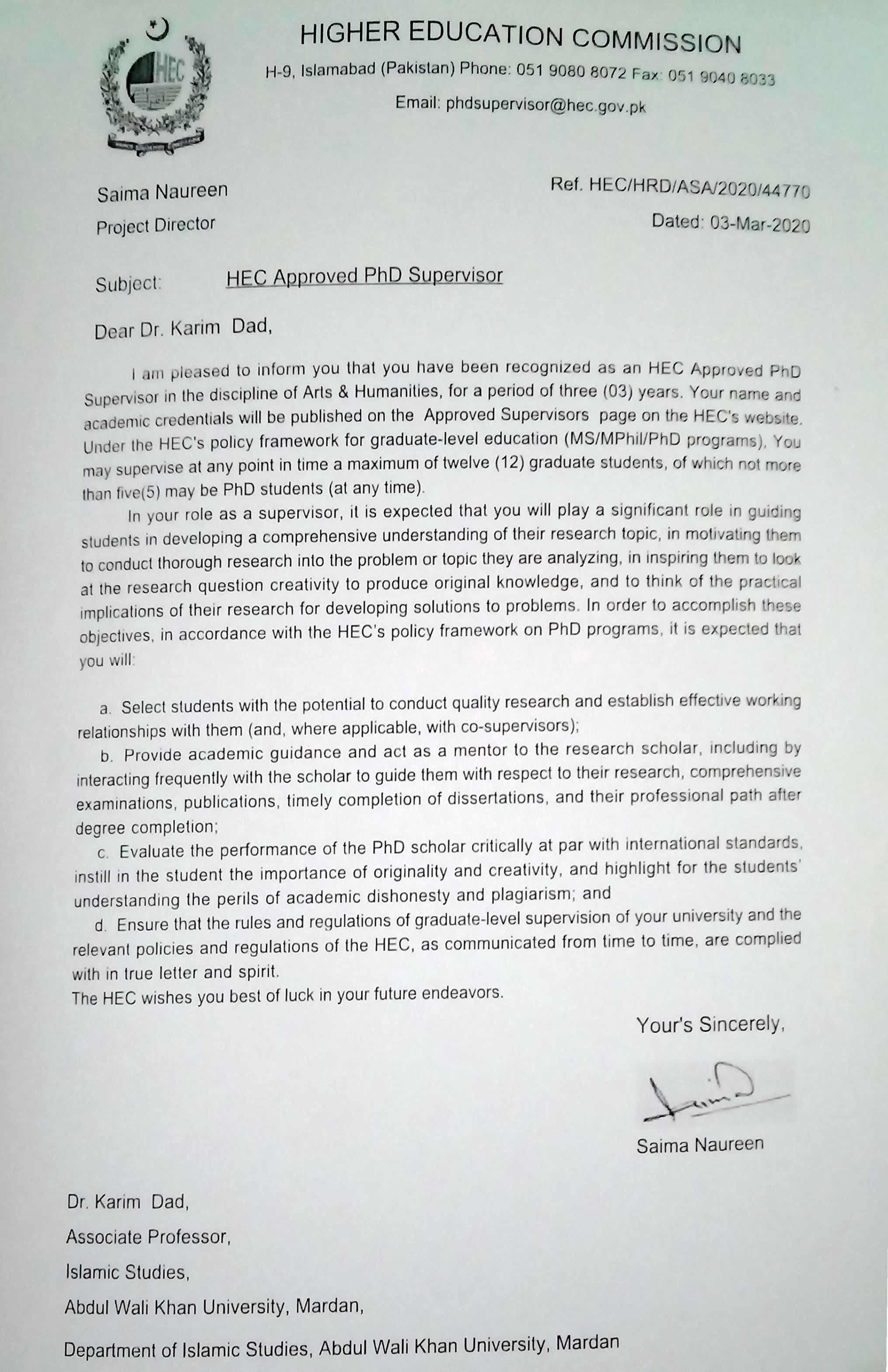 HEC

HIGHER EDUCATION COMMISSION

H-9, Islamabad (Pakistan) Phone: 051 9080 8072 Fax: 051 9040 8033

Email: phdsupervisor@hec.gov.pk

Saima Naureen
Project Director

Ref. HEC/HRD/ASA/2020/44770
Dated: 03-Mar-2020

Subject: HEC Approved PhD Supervisor

Dear Dr. Karim Dad,

I am pleased to inform you that you have been recognized as an HEC Approved PhD Supervisor in the discipline of Arts & Humanities, for a period of three (03) years. Your name and academic credentials will be published on the Approved Supervisors page on the HEC's website. Under the HEC's policy framework for graduate-level education (MS/MPhil/PhD programs), You may supervise at any point in time a maximum of twelve (12) graduate students, of which not more than five(5) may be PhD students (at any time).

In your role as a supervisor, it is expected that you will play a significant role in guiding students in developing a comprehensive understanding of their research topic, in motivating them to conduct thorough research into the problem or topic they are analyzing, in inspiring them to look at the research question creativity to produce original knowledge, and to think of the practical implications of their research for developing solutions to problems. In order to accomplish these objectives, in accordance with the HEC's policy framework on PhD programs, it is expected that you will:

a. Select students with the potential to conduct quality research and establish effective working relationships with them (and, where applicable, with co-supervisors);

b. Provide academic guidance and act as a mentor to the research scholar, including by interacting frequently with the scholar to guide them with respect to their research, comprehensive examinations, publications, timely completion of dissertations, and their professional path after degree completion;

c. Evaluate the performance of the PhD scholar critically at par with international standards, instill in the student the importance of originality and creativity, and highlight for the students' understanding the perils of academic dishonesty and plagiarism; and

d. Ensure that the rules and regulations of graduate-level supervision of your university and the relevant policies and regulations of the HEC, as communicated from time to time, are complied with in true letter and spirit.

The HEC wishes you best of luck in your future endeavors.

Your's Sincerely,

Saima Naureen

Dr. Karim Dad,
Associate Professor,
Islamic Studies,
Abdul Wali Khan University, Mardan,
Department of Islamic Studies, Abdul Wali Khan University, Mardan